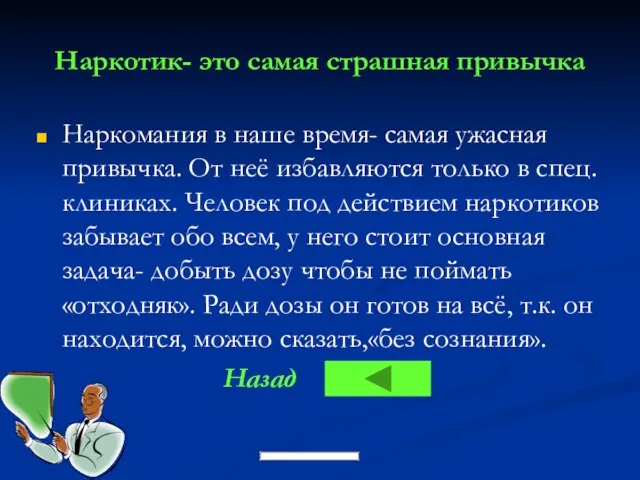 Наркотик- это самая страшная привычка

Наркомания в наше время- самая ужасная привычка. От неё избавляются только в спец. клиниках. Человек под действием наркотиков забывает обо всем, у него стоит основная задача- добыть дозу чтобы не поймать «отходняк». Ради дозы он готов на всё, т.к. он находится, можно сказать,«без сознания».

Назад